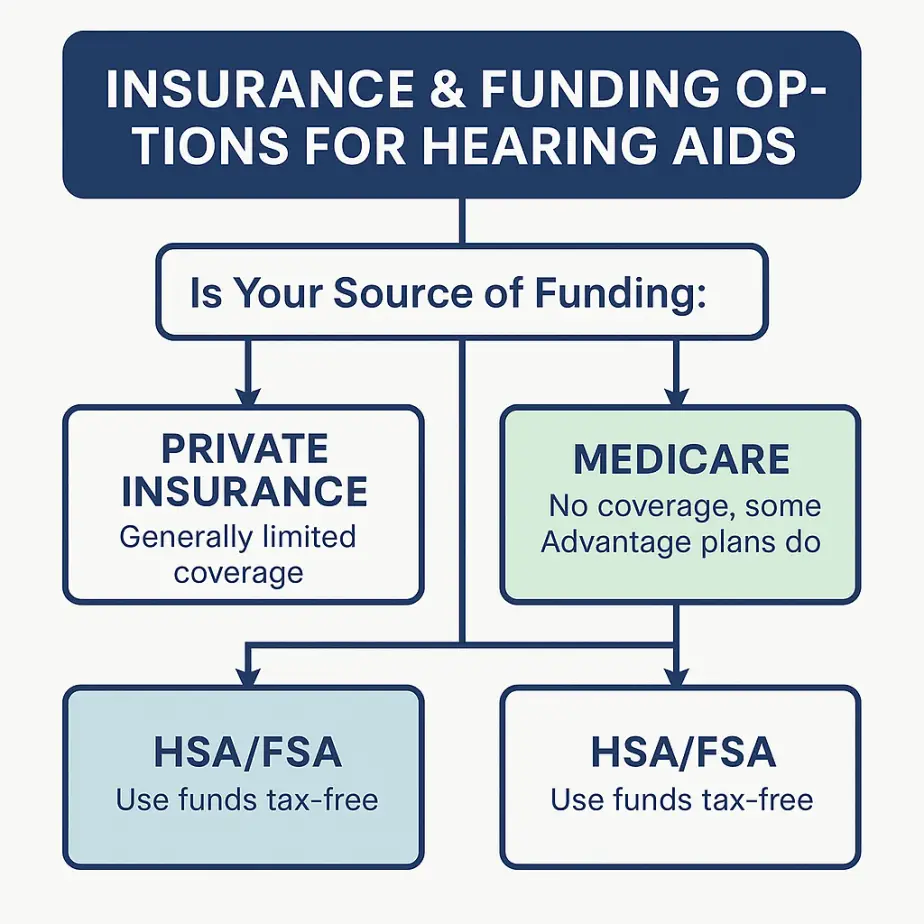 INSURANCE & FUNDING OPTIONS FOR HEARING AIDS

Is Your Source of Funding:

PRIVATE INSURANCE
Generally limited coverage

MEDICARE
No coverage, some Advantage plans do

HSA/FSA
Use funds tax-free

HSA/FSA
Use funds tax-free